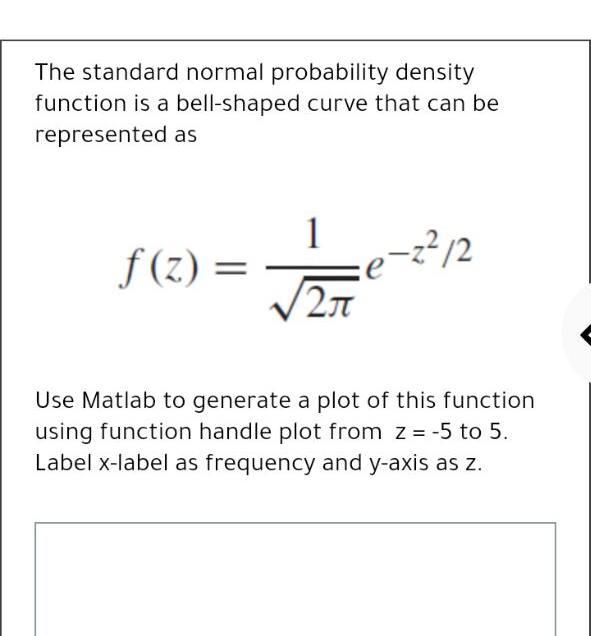 The standard normal probability density function is a bell-shaped curve that can be represented as

$f(z) = \frac{1}{\sqrt{2\pi}} e^{-z^2/2}$

Use Matlab to generate a plot of this function using function handle plot from z = -5 to 5. Label x-label as frequency and y-axis as z.